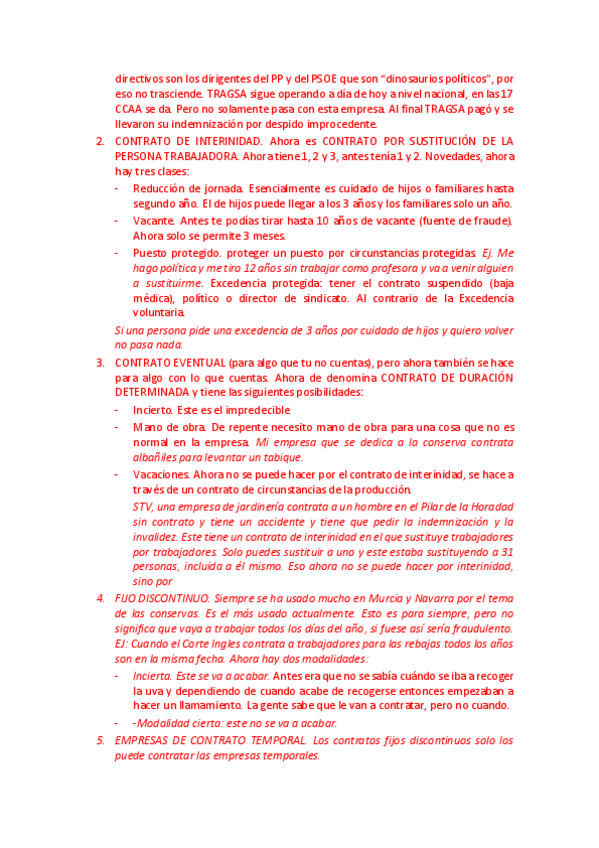 directivos son los dirigentes del PP y del PSOE que son "dinosaurios políticos", por eso no trasciende. TRAGSA sigue operando a día de hoy a nivel nacional, en las 17 CCAA se da. Pero no solamente pasa con esta empresa. Al final TRAGSA pagó y se llevaron su indemnización por despido improcedente.

2. CONTRATO DE INTERINIDAD. Ahora es CONTRATO POR SUSTITUCIÓN DE LA PERSONA TRABAJADORA. Ahora tiene 1, 2 y 3, antes tenía 1 y 2. Novedades, ahora hay tres clases:
- Reducción de jornada. Esencialmente es cuidado de hijos o familiares hasta segundo año. El de hijos puede llegar a los 3 años y los familiares solo un año.
- Vacante. Antes te podías tirar hasta 10 años de vacante (fuente de fraude). Ahora solo se permite 3 meses.
- Puesto protegido. proteger un puesto por circunstancias protegidas. Ej. Me hago política y me tiro 12 años sin trabajar como profesora y va a venir alguien a sustituirme. Excedencia protegida: tener el contrato suspendido (baja médica), político o director de sindicato. Al contrario de la Excedencia voluntaria.

Si una persona pide una excedencia de 3 años por cuidado de hijos y quiero volver no pasa nada.

3. CONTRATO EVENTUAL (para algo que tu no cuentas), pero ahora también se hace para algo con lo que cuentas. Ahora de denomina CONTRATO DE DURACIÓN DETERMINADA y tiene las siguientes posibilidades:
- Incierto. Este es el impredecible
- Mano de obra. De repente necesito mano de obra para una cosa que no es normal en la empresa. Mi empresa que se dedica a la conserva contrata albañiles para levantar un tabique.
- Vacaciones. Ahora no se puede hacer por el contrato de interinidad, se hace a través de un contrato de circunstancias de la producción.
STV, una empresa de jardinería contrata a un hombre en el Pilar de la Horadad sin contrato y tiene un accidente y tiene que pedir la indemnización y la invalidez. Este tiene un contrato de interinidad en el que sustituye trabajadores por trabajadores. Solo puedes sustituir a uno y este estaba sustituyendo a 31 personas, incluida a él mismo. Eso ahora no se puede hacer por interinidad, sino por

4. FIJO DISCONTINUO. Siempre se ha usado mucho en Murcia y Navarra por el tema de las conservas. Es el más usado actualmente. Esto es para siempre, pero no significa que vaya a trabajar todos los días del año, si fuese así sería fraudulento. EJ: Cuando el Corte Ingles contrata a trabajadores para las rebajas todos los años son en la misma fecha. Ahora hay dos modalidades:
- Incierta. Este se va a acabar. Antes era que no se sabía cuándo se iba a recoger la uva y dependiendo de cuando acabe de recogerse entonces empezaban a hacer un llamamiento. La gente sabe que le van a contratar, pero no cuando.
- -Modalidad cierta: este no se va a acabar.

5. EMPRESAS DE CONTRATO TEMPORAL. Los contratos fijos discontinuos solo los puede contratar las empresas temporales.